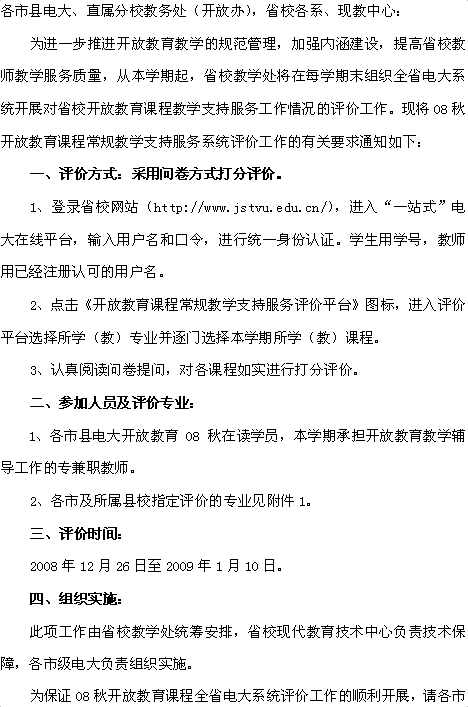 各市县电大、直属分校教务处（开放办），省校各系、现教中心：

为进一步推进开放教育教学的规范管理，加强内涵建设，提高省校教师教学服务质量，从本学期起，省校教学处将在每学期末组织全省电大系统开展对省校开放教育课程教学支持服务工作情况的评价工作。现将 08 秋开放教育课程常规教学支持服务系统评价工作的有关要求通知如下：

一、评价方式：采用问卷方式打分评价。

1、登录省校网站（http://www.jstvu.edu.cn/），进入“一站式”电大在线平台，输入用户名和口令，进行统一身份认证。学生用学号，教师用已经注册认可的用户名。

2、点击《开放教育课程常规教学支持服务评价平台》图标，进入评价平台选择所学（教）专业并逐门选择本学期所学（教）课程。

3、认真阅读问卷提问，对各课程如实进行打分评价。

二、参加人员及评价专业：

1、各市县电大开放教育 08 秋在读学员，本学期承担开放教育教学辅导工作的专兼职教师。

2、各市及所属县校指定评价的专业见附件 1。

三、评价时间：

2008 年 12 月 26 日至 2009 年 1 月 10 日。

四、组织实施：

此项工作由省校教学处统筹安排，省校现代教育技术中心负责技术保障，各市级电大负责组织实施。

为保证 08 秋开放教育课程全省电大系统评价工作的顺利开展，请各市